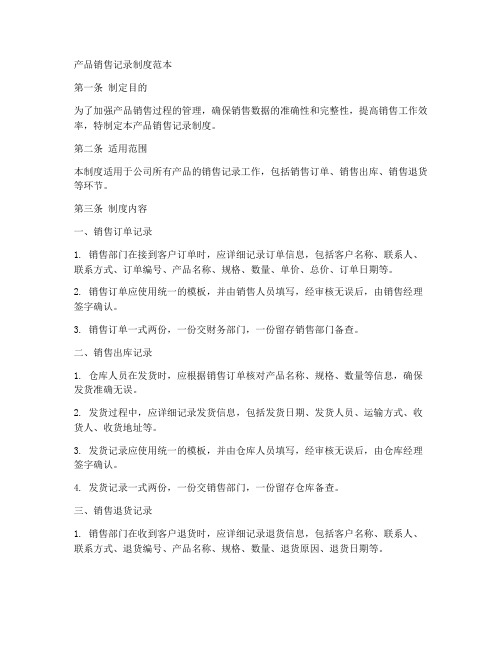 产品销售记录制度范本

第一条 制定目的

为了加强产品销售过程的管理，确保销售数据的准确性和完整性，提高销售工作效率，特制定本产品销售记录制度。

第二条 适用范围

本制度适用于公司所有产品的销售记录工作，包括销售订单、销售出库、销售退货等环节。

第三条 制度内容

一、销售订单记录

1. 销售部门在接到客户订单时，应详细记录订单信息，包括客户名称、联系人、联系方式、订单编号、产品名称、规格、数量、单价、总价、订单日期等。

2. 销售订单应使用统一的模板，并由销售人员填写，经审核无误后，由销售经理签字确认。

3. 销售订单一式两份，一份交财务部门，一份留存销售部门备查。

二、销售出库记录

1. 仓库人员在发货时，应根据销售订单核对产品名称、规格、数量等信息，确保发货准确无误。

2. 发货过程中，应详细记录发货信息，包括发货日期、发货人员、运输方式、收货人、收货地址等。

3. 发货记录应使用统一的模板，并由仓库人员填写，经审核无误后，由仓库经理签字确认。

4. 发货记录一式两份，一份交销售部门，一份留存仓库备查。

三、销售退货记录

1. 销售部门在收到客户退货时，应详细记录退货信息，包括客户名称、联系人、联系方式、退货编号、产品名称、规格、数量、退货原因、退货日期等。